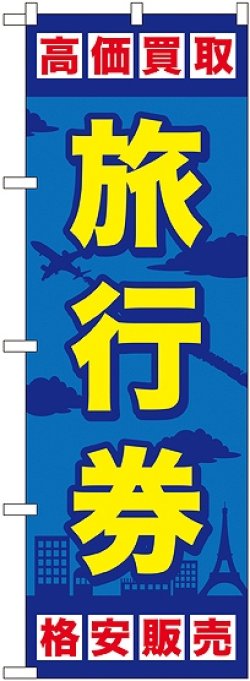 高価買取

旅行券

格安販売